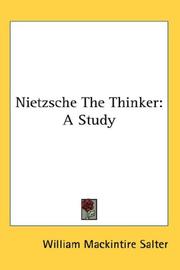 Nietzsche The Thinker:
A Study

William Mackintire Salter